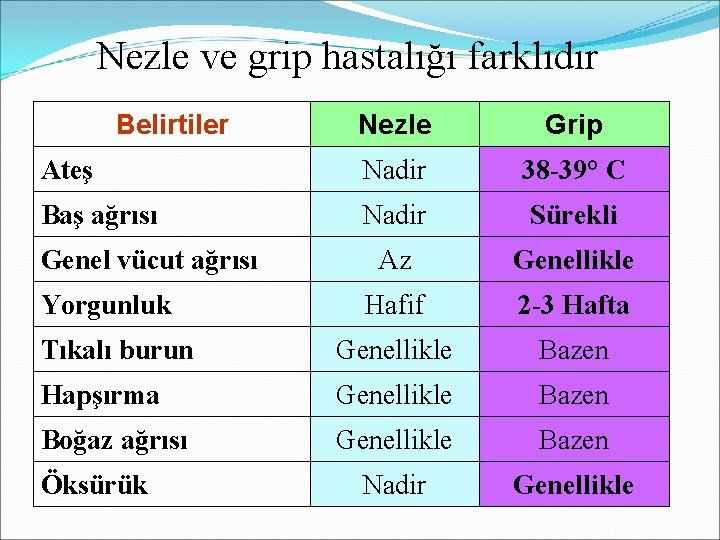 Nezle ve grip hastalığı farklıdır

| Belirtiler | Nezle | Grip |
|---|---|---|
| Ateş | Nadir | 38-39° C |
| Baş ağrısı | Nadir | Sürekli |
| Genel vücut ağrısı | Az | Genellikle |
| Yorgunluk | Hafif | 2-3 Hafta |
| Tıkalı burun | Genellikle | Bazen |
| Hapşırma | Genellikle | Bazen |
| Boğaz ağrısı | Genellikle | Bazen |
| Öksürük | Nadir | Genellikle |